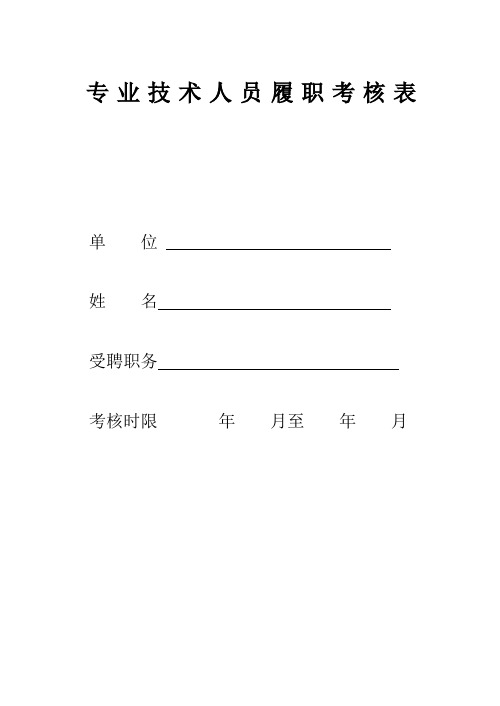 专业技术人员履职考核表

单　　位

姓　　名

受聘职务

考核时限　　　年　　月至　　年　　月